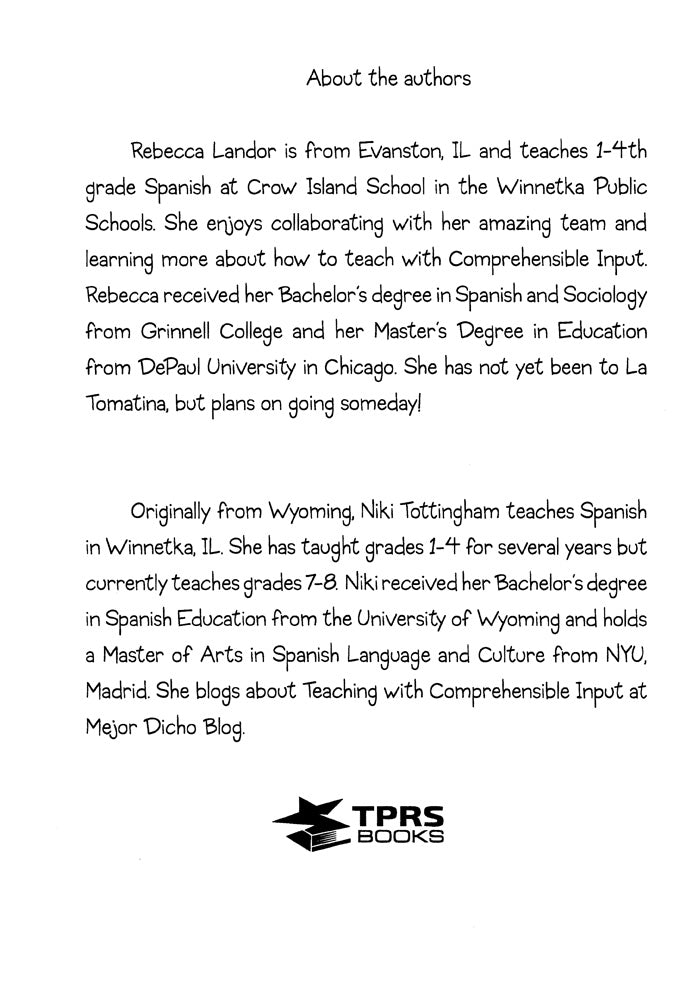 About the authors

Rebecca Landor is from Evanston, IL and teaches 1-4th grade Spanish at Crow Island School in the Winnetka Public Schools. She enjoys collaborating with her amazing team and learning more about how to teach with Comprehensible Input. Rebecca received her Bachelor's degree in Spanish and Sociology from Grinnell College and her Master's Degree in Education from DePaul University in Chicago. She has not yet been to La Tomatina, but plans on going someday!

Originally from Wyoming, Niki Tottingham teaches Spanish in Winnetka, IL. She has taught grades 1-4 for several years but currently teaches grades 7-8. Niki received her Bachelor's degree in Spanish Education from the University of Wyoming and holds a Master of Arts in Spanish Language and Culture from NYU, Madrid. She blogs about Teaching with Comprehensible Input at Mejor Dicho Blog.

TPRS BOOKS